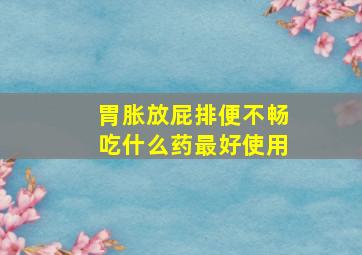 胃胀放屁排便不畅
吃什么药最好使用